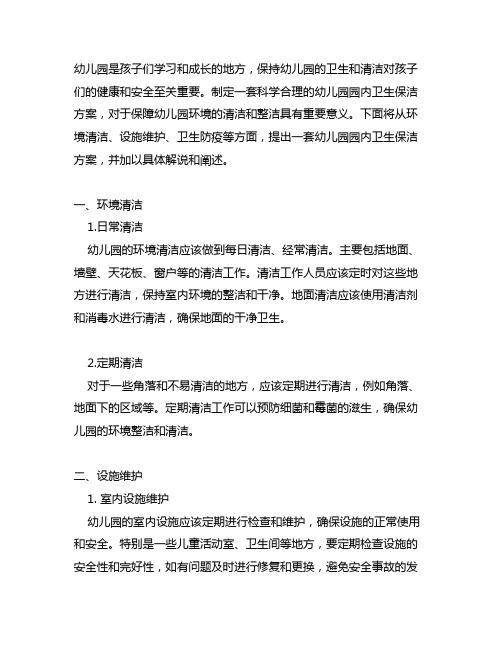 幼儿园是孩子们学习和成长的地方，保持幼儿园的卫生和清洁对孩子们的健康和安全至关重要。制定一套科学合理的幼儿园园内卫生保洁方案，对于保障幼儿园环境的清洁和整洁具有重要意义。下面将从环境清洁、设施维护、卫生防疫等方面，提出一套幼儿园园内卫生保洁方案，并加以具体解说和阐述。

一、环境清洁

1.日常清洁

幼儿园的环境清洁应该做到每日清洁、经常清洁。主要包括地面、墙壁、天花板、窗户等的清洁工作。清洁工作人员应该定时对这些地方进行清洁，保持室内环境的整洁和干净。地面清洁应该使用清洁剂和消毒水进行清洁，确保地面的干净卫生。

2.定期清洁

对于一些角落和不易清洁的地方，应该定期进行清洁，例如角落、地面下的区域等。定期清洁工作可以预防细菌和霉菌的滋生，确保幼儿园的环境整洁和清洁。

二、设施维护

1. 室内设施维护

幼儿园的室内设施应该定期进行检查和维护，确保设施的正常使用和安全。特别是一些儿童活动室、卫生间等地方，要定期检查设施的安全性和完好性，如有问题及时进行修复和更换，避免安全事故的发